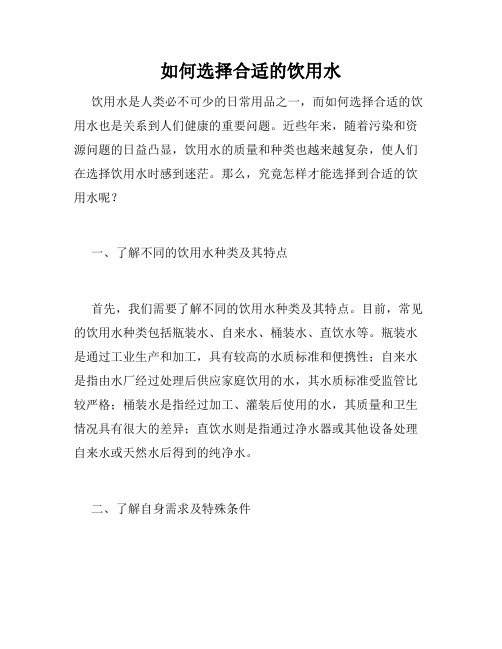 如何选择合适的饮用水

饮用水是人类必不可少的日常用品之一，而如何选择合适的饮用水也是关系到人们健康的重要问题。近些年来，随着污染和资源问题的日益凸显，饮用水的质量和种类也越来越复杂，使人们在选择饮用水时感到迷茫。那么，究竟怎样才能选择到合适的饮用水呢？

一、了解不同的饮用水种类及其特点

首先，我们需要了解不同的饮用水种类及其特点。目前，常见的饮用水种类包括瓶装水、自来水、桶装水、直饮水等。瓶装水是通过工业生产和加工，具有较高的水质标准和便携性；自来水是指由水厂经过处理后供应家庭饮用的水，其水质标准受监管比较严格；桶装水是指经过加工、灌装后使用的水，其质量和卫生情况具有很大的差异；直饮水则是指通过净水器或其他设备处理自来水或天然水后得到的纯净水。

二、了解自身需求及特殊条件